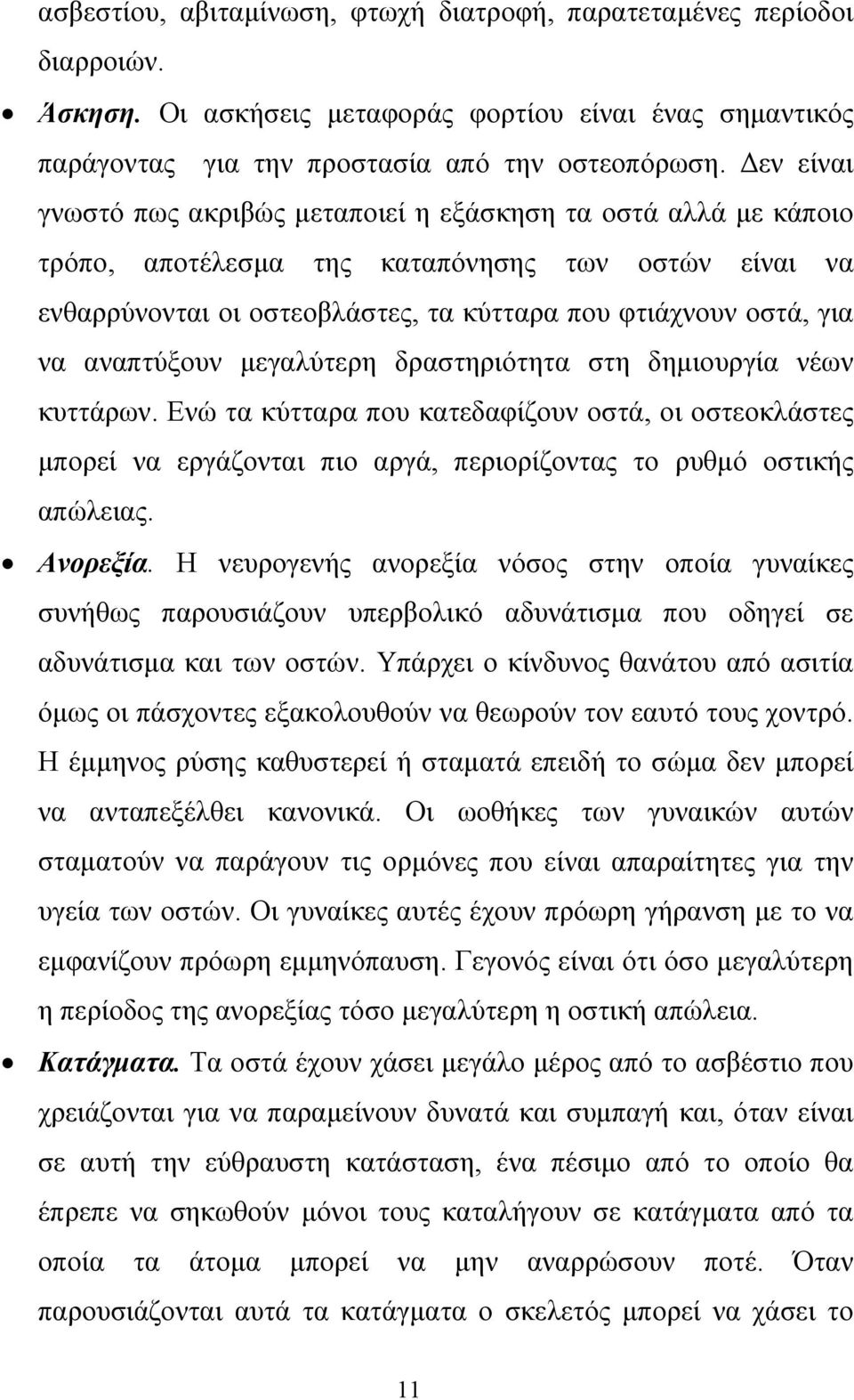 ασβεστίου, αβιταμίνωση, φτωχή διατροφή, παρατεταμένες περίοδοι διαρροιών.

• Άσκηση. Οι ασκήσεις μεταφοράς φορτίου είναι ένας σημαντικός παράγοντας για την προστασία από την οστεοπόρωση. Δεν είναι γνωστό πως ακριβώς μεταποιεί η εξάσκηση τα οστά αλλά με κάποιο τρόπο, αποτέλεσμα της καταπόνησης των οστών είναι να ενθαρρύνονται οι οστεοβλάστες, τα κύτταρα που φτιάχνουν οστά, για να αναπτύξουν μεγαλύτερη δραστηριότητα στη δημιουργία νέων κυττάρων. Ενώ τα κύτταρα που κατεδαφίζουν οστά, οι οστεοκλάστες μπορεί να εργάζονται πιο αργά, περιορίζοντας το ρυθμό οστικής απώλειας.

• Ανορεξία. Η νευρογενής ανορεξία νόσος στην οποία γυναίκες συνήθως παρουσιάζουν υπερβολικό αδυνάτισμα που οδηγεί σε αδυνάτισμα και των οστών. Υπάρχει ο κίνδυνος θανάτου από ασιτία όμως οι πάσχοντες εξακολουθούν να θεωρούν τον εαυτό τους χοντρό. Η έμμηνος ρύσης καθυστερεί ή σταματά επειδή το σώμα δεν μπορεί να ανταπεξέλθει κανονικά. Οι ωοθήκες των γυναικών αυτών σταματούν να παράγουν τις ορμόνες που είναι απαραίτητες για την υγεία των οστών. Οι γυναίκες αυτές έχουν πρόωρη γήρανση με το να εμφανίζουν πρόωρη εμμηνόπαυση. Γεγονός είναι ότι όσο μεγαλύτερη η περίοδος της ανορεξίας τόσο μεγαλύτερη η οστική απώλεια.

• Κατάγματα. Τα οστά έχουν χάσει μεγάλο μέρος από το ασβέστιο που χρειάζονται για να παραμείνουν δυνατά και συμπαγή και, όταν είναι σε αυτή την εύθραυστη κατάσταση, ένα πέσιμο από το οποίο θα έπρεπε να σηκωθούν μόνοι τους καταλήγουν σε κατάγματα από τα οποία τα άτομα μπορεί να μην αναρρώσουν ποτέ. Όταν παρουσιάζονται αυτά τα κατάγματα ο σκελετός μπορεί να χάσει το

11